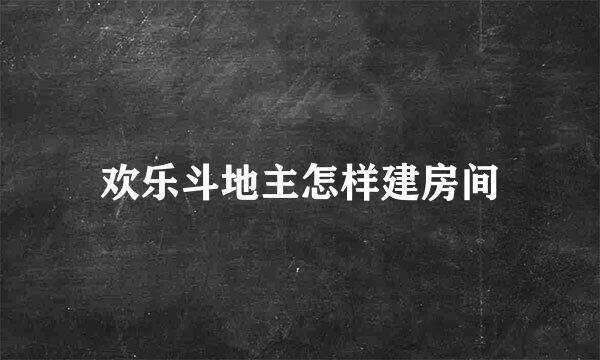 欢乐斗地主怎样建房间